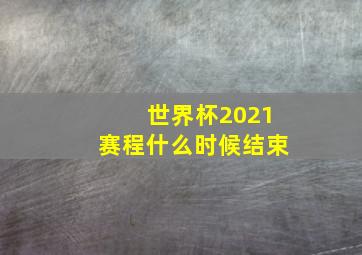 世界杯2021
赛程什么时候结束